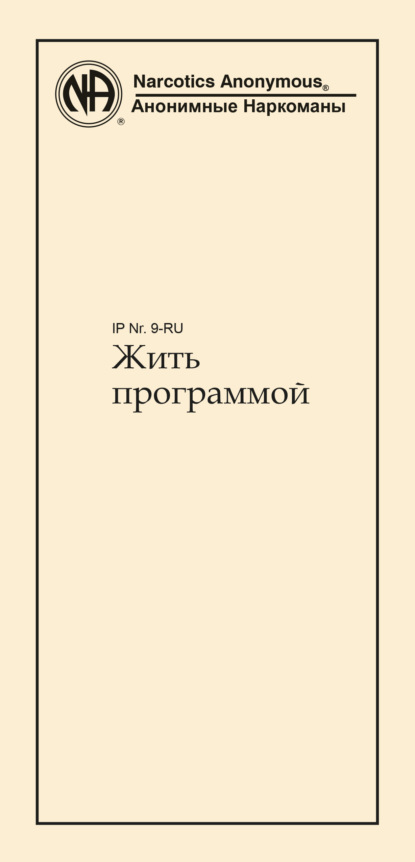 NA ®

Narcotics Anonymous®
Анонимные Наркоманы

IP Nr. 9-RU
Жить программой